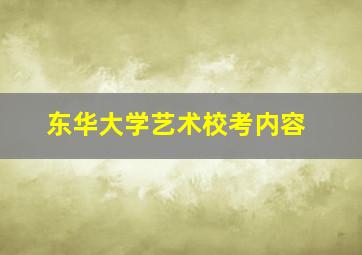 东华大学艺术校考内容